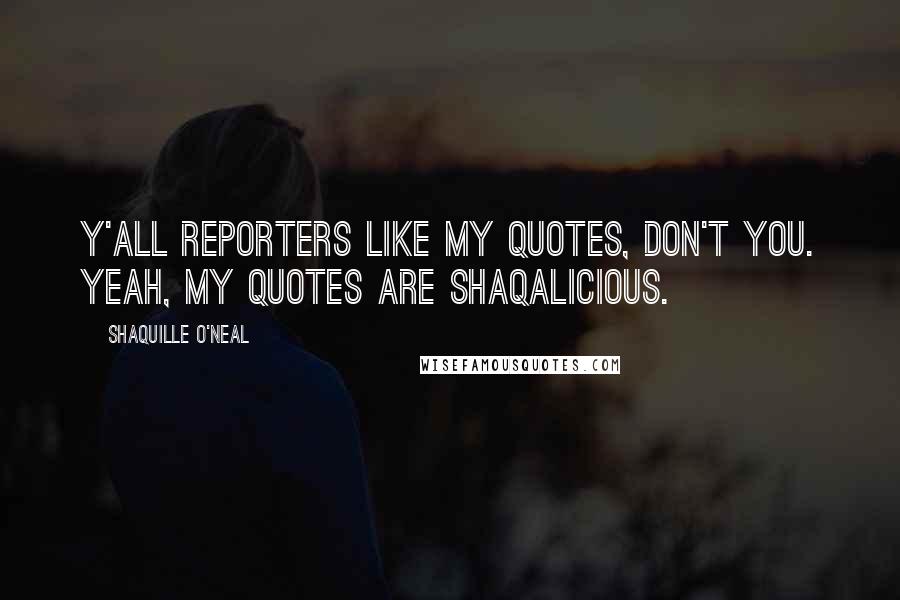 Y'ALL REPORTERS LIKE MY QUOTES, DON'T YOU. YEAH, MY QUOTES ARE SHAQALICIOUS.

SHAQUILLE O'NEAL

WISEFAMOUSQUOTES.COM